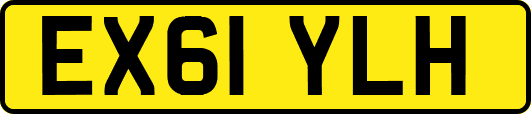 EX61 YLH